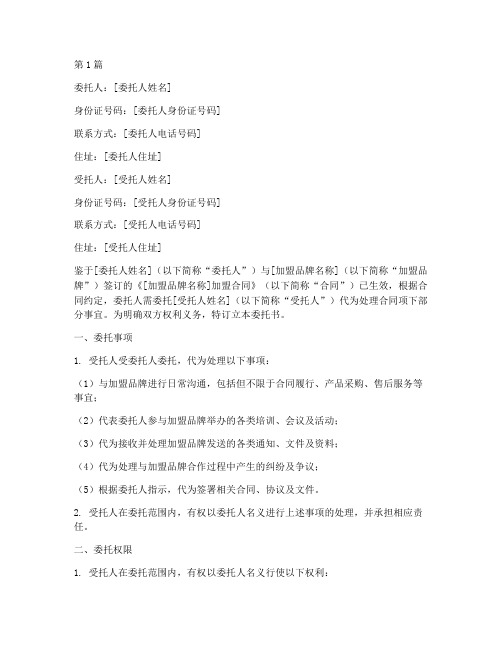 第1篇

委托人：[委托人姓名]

身份证号码：[委托人身份证号码]

联系方式：[委托人电话号码]

住址：[委托人住址]

受托人：[受托人姓名]

身份证号码：[受托人身份证号码]

联系方式：[受托人电话号码]

住址：[受托人住址]

鉴于[委托人姓名]（以下简称“委托人”）与[加盟品牌名称]（以下简称“加盟品牌”）签订的《[加盟品牌名称]加盟合同》（以下简称“合同”）已生效，根据合同约定，委托人需委托[受托人姓名]（以下简称“受托人”）代为处理合同项下部分事宜。为明确双方权利义务，特订立本委托书。

一、委托事项

1. 受托人受委托人委托，代为处理以下事项：

（1）与加盟品牌进行日常沟通，包括但不限于合同履行、产品采购、售后服务等事宜；

（2）代表委托人参与加盟品牌举办的各类培训、会议及活动；

（3）代为接收并处理加盟品牌发送的各类通知、文件及资料；

（4）代为处理与加盟品牌合作过程中产生的纠纷及争议；

（5）根据委托人指示，代为签署相关合同、协议及文件。

2. 受托人在委托范围内，有权以委托人名义进行上述事项的处理，并承担相应责任。

二、委托权限

1. 受托人在委托范围内，有权以委托人名义行使以下权利：